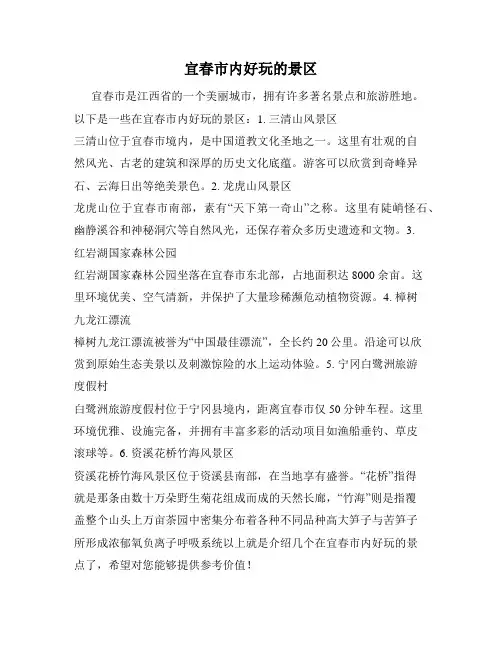 宜春市内好玩的景区

宜春市是江西省的一个美丽城市，拥有许多著名景点和旅游胜地。以下是一些在宜春市内好玩的景区：1. 三清山风景区
三清山位于宜春市境内，是中国道教文化圣地之一。这里有壮观的自然风光、古老的建筑和深厚的历史文化底蕴。游客可以欣赏到奇峰异石、云海日出等绝美景色。2. 龙虎山风景区
龙虎山位于宜春市南部，素有“天下第一奇山”之称。这里有陡峭怪石、幽静溪谷和神秘洞穴等自然风光，还保存着众多历史遗迹和文物。3. 红岩湖国家森林公园
红岩湖国家森林公园坐落在宜春市东北部，占地面积达 8000 余亩。这里环境优美、空气清新，并保护了大量珍稀濒危动植物资源。4. 樟树九龙江漂流
樟树九龙江漂流被誉为“中国最佳漂流”，全长约 20 公里。沿途可以欣赏到原始生态美景以及刺激惊险的水上运动体验。5. 宁冈白鹭洲旅游度假村
白鹭洲旅游度假村位于宁冈县境内，距离宜春市仅 50 分钟车程。这里环境优雅、设施完备，并拥有丰富多彩的活动项目如渔船垂钓、草皮滚球等。6. 资溪花桥竹海风景区
资溪花桥竹海风景区位于资溪县南部，在当地享有盛誉。“花桥”指得就是那条由数十万朵野生菊花组成而成的天然长廊，“竹海”则是指覆盖整个山头上万亩茶园中密集分布着各种不同品种高大笋子与苦笋子所形成浓郁氧负离子呼吸系统以上就是介绍几个在宜春市内好玩的景点了，希望对您能够提供参考价值！